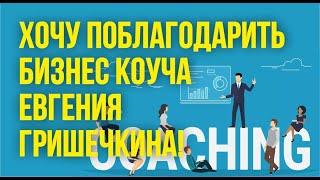 ХОЧУ ПОБЛАГОДАРИТЬ БИЗНЕС КОУЧА ЕВГЕНИЯ ГРИШЕЧКИНА!

COACHING